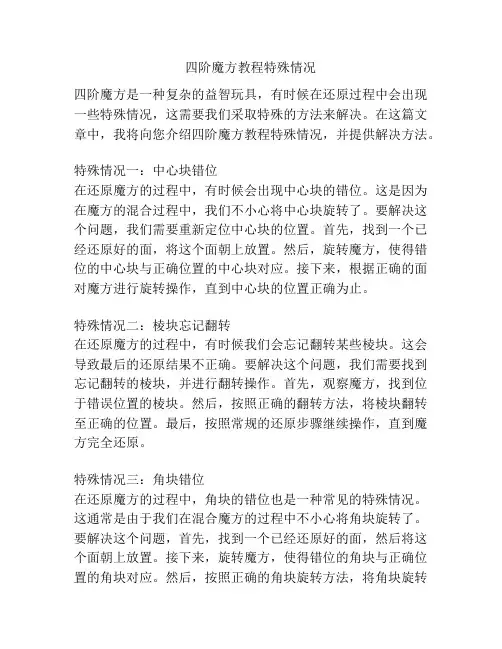 四阶魔方教程特殊情况

四阶魔方是一种复杂的益智玩具，有时候在还原过程中会出现一些特殊情况，这需要我们采取特殊的方法来解决。在这篇文章中，我将向您介绍四阶魔方教程特殊情况，并提供解决方法。

特殊情况一：中心块错位
在还原魔方的过程中，有时候会出现中心块的错位。这是因为在魔方的混合过程中，我们不小心将中心块旋转了。要解决这个问题，我们需要重新定位中心块的位置。首先，找到一个已经还原好的面，将这个面朝上放置。然后，旋转魔方，使得错位的中心块与正确位置的中心块对应。接下来，根据正确的面对魔方进行旋转操作，直到中心块的位置正确为止。

特殊情况二：棱块忘记翻转
在还原魔方的过程中，有时候我们会忘记翻转某些棱块。这会导致最后的还原结果不正确。要解决这个问题，我们需要找到忘记翻转的棱块，并进行翻转操作。首先，观察魔方，找到位于错误位置的棱块。然后，按照正确的翻转方法，将棱块翻转至正确的位置。最后，按照常规的还原步骤继续操作，直到魔方完全还原。

特殊情况三：角块错位
在还原魔方的过程中，角块的错位也是一种常见的特殊情况。这通常是由于我们在混合魔方的过程中不小心将角块旋转了。要解决这个问题，首先，找到一个已经还原好的面，然后将这个面朝上放置。接下来，旋转魔方，使得错位的角块与正确位置的角块对应。然后，按照正确的角块旋转方法，将角块旋转